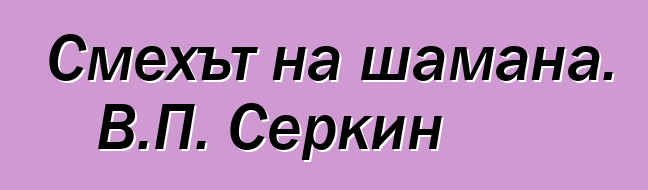 Смехът на шамана. В.П. Серкин